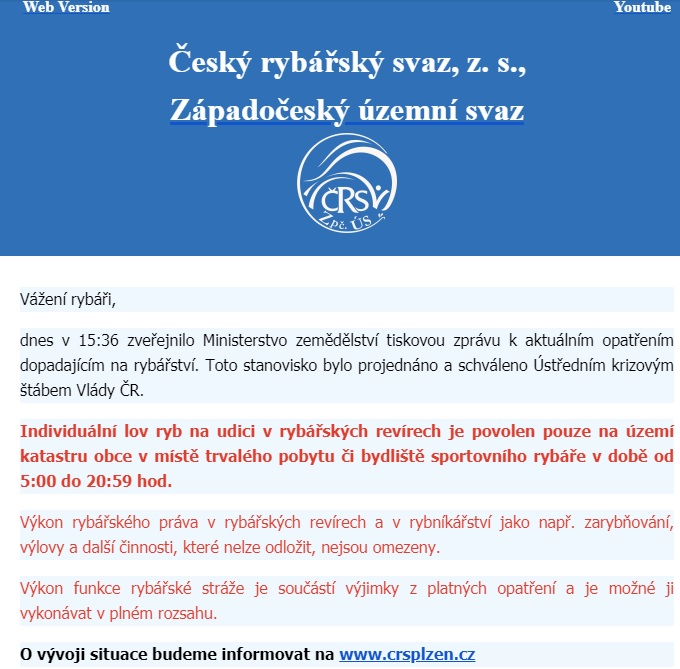 Web Version

Youtube

Český rybářský svaz, z. s.,

Západočeský územní svaz

ČRS

Zpč. ÚS

Vážení rybáři,

dnes v 15:36 zveřejnilo Ministerstvo zemědělství tiskovou zprávu k aktuálním opatřením dopadajícím na rybářství. Toto stanovisko bylo projednáno a schváleno Ústředním krizovým štábem Vlády ČR.

Individuální lov ryb na udici v rybářských revírech je povolen pouze na území katastru obce v místě trvalého pobytu či bydliště sportovního rybáře v době od 5:00 do 20:59 hod.

Výkon rybářského práva v rybářských revírech a v rybníkářství jako např. zarybňování, výlovy a další činnosti, které nelze odložit, nejsou omezeny.

Výkon funkce rybářské stráže je součástí výjimky z platných opatření a je možné ji vykonávat v plném rozsahu.

O vývoji situace budeme informovat na www.crsplzen.cz